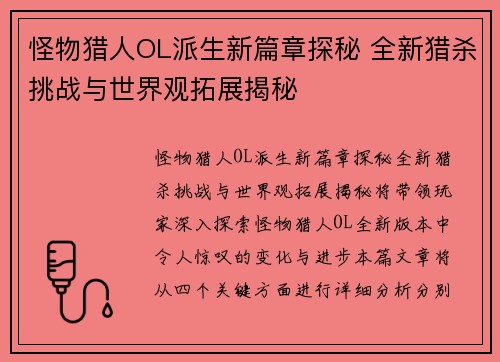 怪物猎人OL派生新篇章探秘 全新猎杀挑战与世界观拓展揭秘

怪物猎人OL派生新篇章探秘全新猎杀挑战与世界观拓展揭秘将带领玩家深入探索怪物猎人OL全新版本中令人惊叹的变化与进步本篇文章将从四个关键方面进行详细分析分别